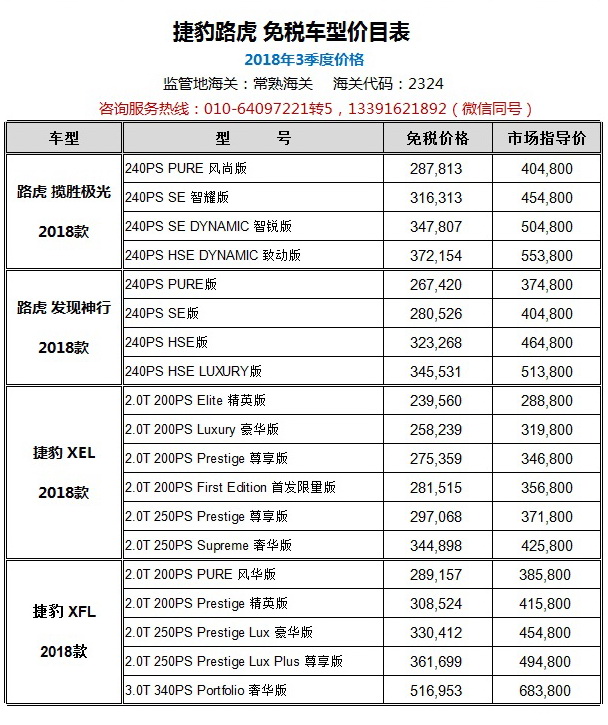 捷豹路虎 免税车型价目表

2018年3季度价格

监管地海关：常熟海关　海关代码：2324

咨询服务热线：010-64097221转5，13391621892（微信同号）

| 车型 | 型　　号 | 免税价格 | 市场指导价 |
|---|---|---|---|
| 路虎 揽胜极光 2018款 | 240PS PURE 风尚版 | 287,813 | 404,800 |
| | 240PS SE 智耀版 | 316,313 | 454,800 |
| | 240PS SE DYNAMIC 智锐版 | 347,807 | 504,800 |
| | 240PS HSE DYNAMIC 致动版 | 372,154 | 553,800 |
| 路虎 发现神行 2018款 | 240PS PURE版 | 267,420 | 374,800 |
| | 240PS SE版 | 280,526 | 404,800 |
| | 240PS HSE版 | 323,268 | 464,800 |
| | 240PS HSE LUXURY版 | 345,531 | 513,800 |
| 捷豹 XEL 2018款 | 2.0T 200PS Elite 精英版 | 239,560 | 288,800 |
| | 2.0T 200PS Luxury 豪华版 | 258,239 | 319,800 |
| | 2.0T 200PS Prestige 尊享版 | 275,359 | 346,800 |
| | 2.0T 200PS First Edition 首发限量版 | 281,515 | 356,800 |
| | 2.0T 250PS Prestige 尊享版 | 297,068 | 371,800 |
| | 2.0T 250PS Supreme 奢华版 | 344,898 | 425,800 |
| 捷豹 XFL 2018款 | 2.0T 200PS PURE 风华版 | 289,157 | 385,800 |
| | 2.0T 200PS Prestige 精英版 | 308,524 | 415,800 |
| | 2.0T 250PS Prestige Lux 豪华版 | 330,412 | 454,800 |
| | 2.0T 250PS Prestige Lux Plus 尊享版 | 361,699 | 494,800 |
| | 3.0T 340PS Portfolio 奢华版 | 516,953 | 683,800 |